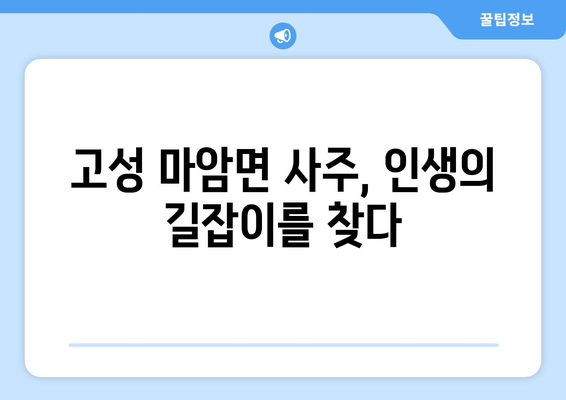 꿀팁정보

고성 마암면 사주, 인생의 길잡이를 찾다